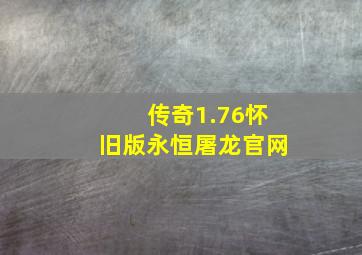 传奇1.76怀旧版永恒屠龙官网